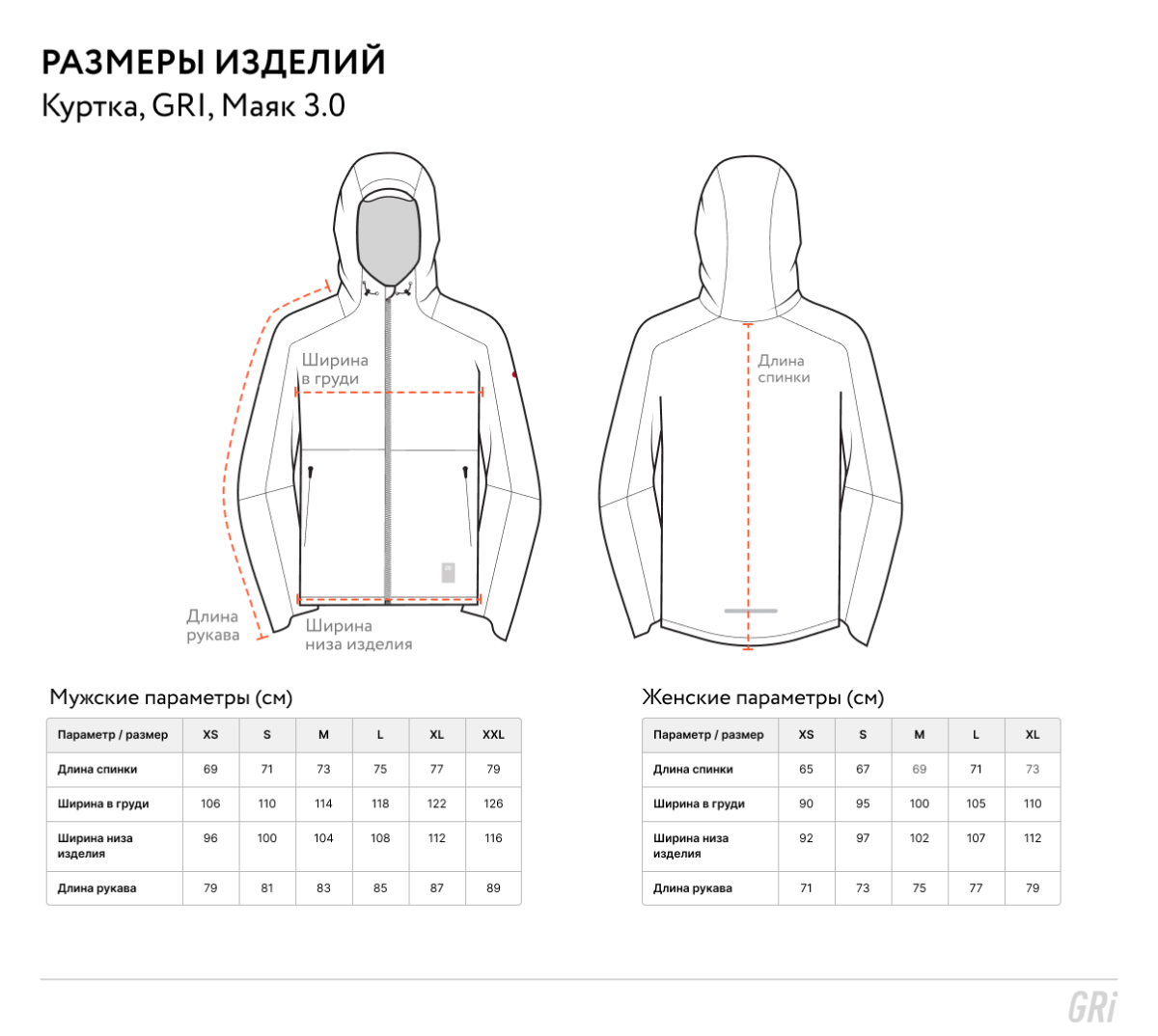 РАЗМЕРЫ ИЗДЕЛИЙ
Куртка, GRI, Маяк 3.0

Ширина в груди

Длина рукава

Ширина низа изделия

Длина спинки

Мужские параметры (см)

| Параметр / размер | XS | S | M | L | XL | XXL |
|---|---|---|---|---|---|---|
| Длина спинки | 69 | 71 | 73 | 75 | 77 | 79 |
| Ширина в груди | 106 | 110 | 114 | 118 | 122 | 126 |
| Ширина низа изделия | 96 | 100 | 104 | 108 | 112 | 116 |
| Длина рукава | 79 | 81 | 83 | 85 | 87 | 89 |

Женские параметры (см)

| Параметр / размер | XS | S | M | L | XL |
|---|---|---|---|---|---|
| Длина спинки | 65 | 67 | 69 | 71 | 73 |
| Ширина в груди | 90 | 95 | 100 | 105 | 110 |
| Ширина низа изделия | 92 | 97 | 102 | 107 | 112 |
| Длина рукава | 71 | 73 | 75 | 77 | 79 |

GRi